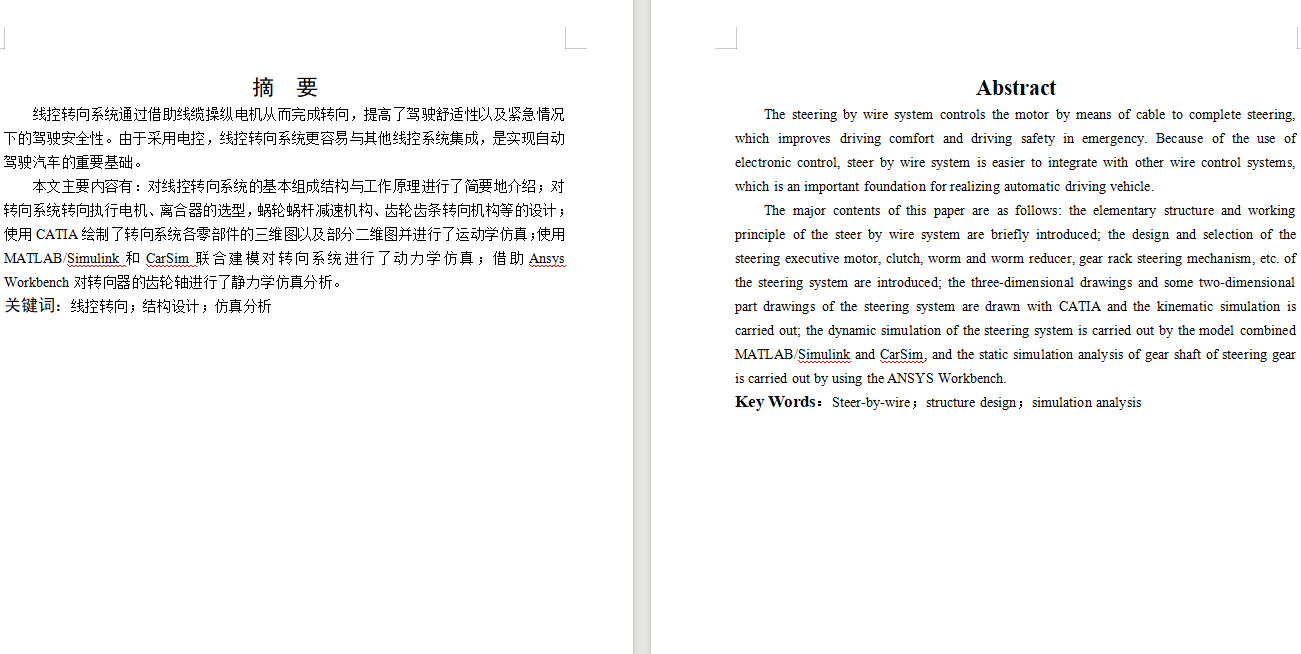 摘　要

线控转向系统通过借助线缆操纵电机从而完成转向，提高了驾驶舒适性以及紧急情况下的驾驶安全性。由于采用电控，线控转向系统更容易与其他线控系统集成，是实现自动驾驶汽车的重要基础。

本文主要内容有：对线控转向系统的基本组成结构与工作原理进行了简要地介绍；对转向系统转向执行电机、离合器的选型，蜗轮蜗杆减速机构、齿轮齿条转向机构等的设计；使用 CATIA 绘制了转向系统各零部件的三维图以及部分二维图并进行了运动学仿真；使用 MATLAB/Simulink 和 CarSim 联合建模对转向系统进行了动力学仿真；借助 Ansys Workbench 对转向器的齿轮轴进行了静力学仿真分析。

关键词：线控转向；结构设计；仿真分析

Abstract

The steering by wire system controls the motor by means of cable to complete steering, which improves driving comfort and driving safety in emergency. Because of the use of electronic control, steer by wire system is easier to integrate with other wire control systems, which is an important foundation for realizing automatic driving vehicle.

The major contents of this paper are as follows: the elementary structure and working principle of the steer by wire system are briefly introduced; the design and selection of the steering executive motor, clutch, worm and worm reducer, gear rack steering mechanism, etc. of the steering system are introduced; the three-dimensional drawings and some two-dimensional part drawings of the steering system are drawn with CATIA and the kinematic simulation is carried out; the dynamic simulation of the steering system is carried out by the model combined MATLAB/Simulink and CarSim, and the static simulation analysis of gear shaft of steering gear is carried out by using the ANSYS Workbench.

Key Words：Steer-by-wire；structure design；simulation analysis